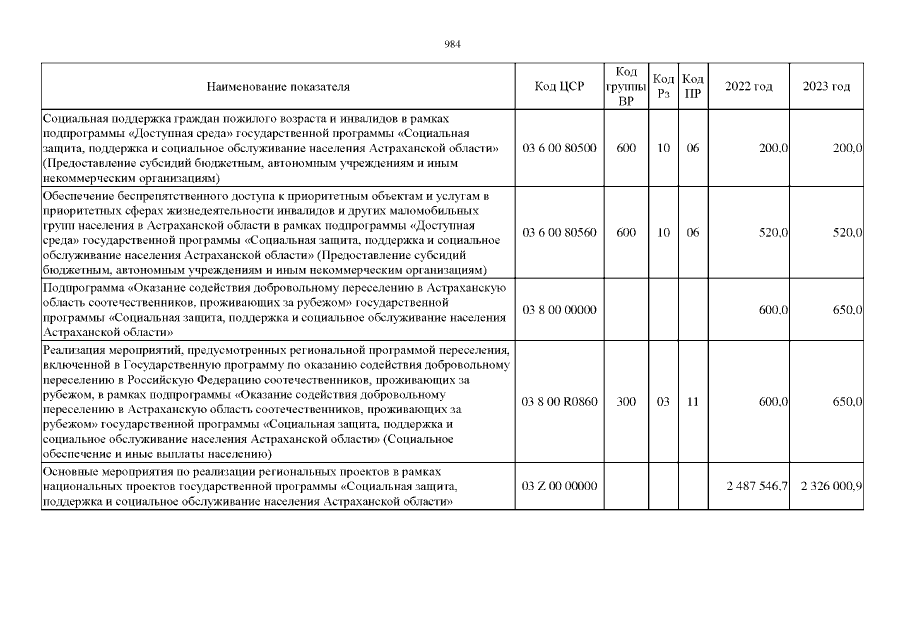 984

| Наименование показателя | Код ЦСР | Код группы ВР | Код Рз | Код ПР | 2022 год | 2023 год |
|---|---|---|---|---|---|---|
| Социальная поддержка граждан пожилого возраста и инвалидов в рамках подпрограммы «Доступная среда» государственной программы «Социальная защита, поддержка и социальное обслуживание населения Астраханской области» (Предоставление субсидий бюджетным, автономным учреждениям и иным некоммерческим организациям) | 03 6 00 80500 | 600 | 10 | 06 | 200,0 | 200,0 |
| Обеспечение беспрепятственного доступа к приоритетным объектам и услугам в приоритетных сферах жизнедеятельности инвалидов и других маломобильных групп населения в Астраханской области в рамках подпрограммы «Доступная среда» государственной программы «Социальная защита, поддержка и социальное обслуживание населения Астраханской области» (Предоставление субсидий бюджетным, автономным учреждениям и иным некоммерческим организациям) | 03 6 00 80560 | 600 | 10 | 06 | 520,0 | 520,0 |
| Подпрограмма «Оказание содействия добровольному переселению в Астраханскую область соотечественников, проживающих за рубежом» государственной программы «Социальная защита, поддержка и социальное обслуживание населения Астраханской области» | 03 8 00 00000 | | | | 600,0 | 650,0 |
| Реализация мероприятий, предусмотренных региональной программой переселения, включенной в Государственную программу по оказанию содействия добровольному переселению в Российскую Федерацию соотечественников, проживающих за рубежом, в рамках подпрограммы «Оказание содействия добровольному переселению в Астраханскую область соотечественников, проживающих за рубежом» государственной программы «Социальная защита, поддержка и социальное обслуживание населения Астраханской области» (Социальное обеспечение и иные выплаты населению) | 03 8 00 R0860 | 300 | 03 | 11 | 600,0 | 650,0 |
| Основные мероприятия по реализации региональных проектов в рамках национальных проектов государственной программы «Социальная защита, поддержка и социальное обслуживание населения Астраханской области» | 03 Z 00 00000 | | | | 2 487 546,7 | 2 326 000,9 |